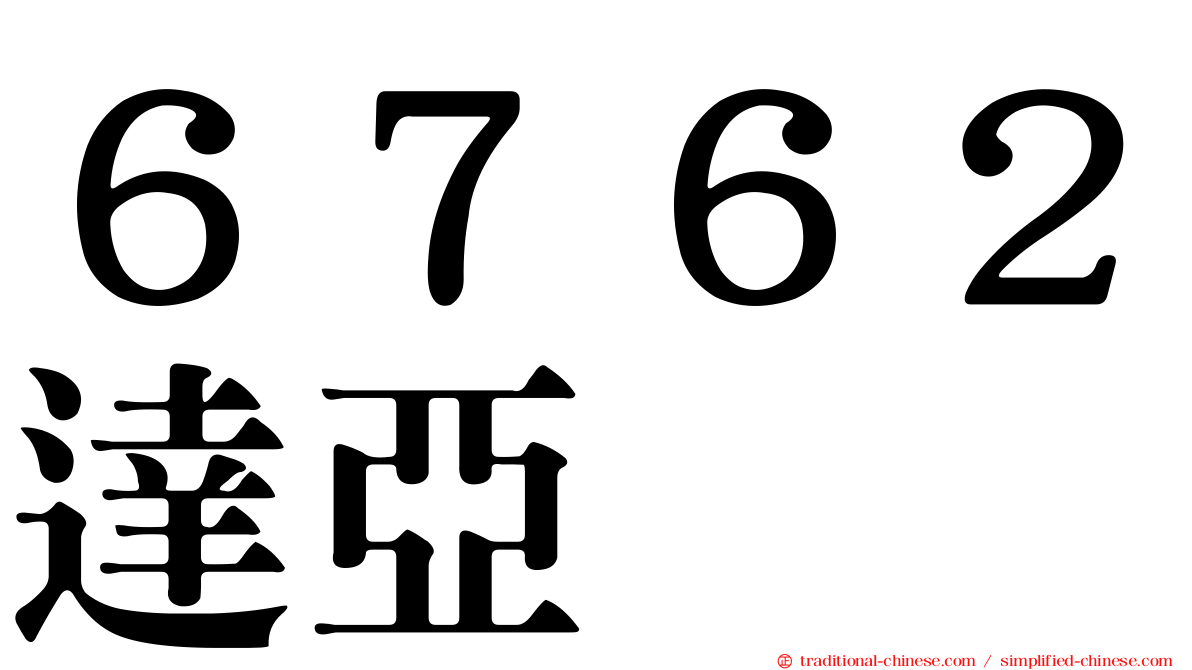 ６７６２
達亞

traditional-chinese.com / simplified-chinese.com